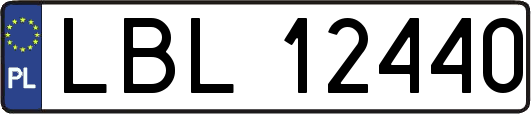 PL
LBL 12440